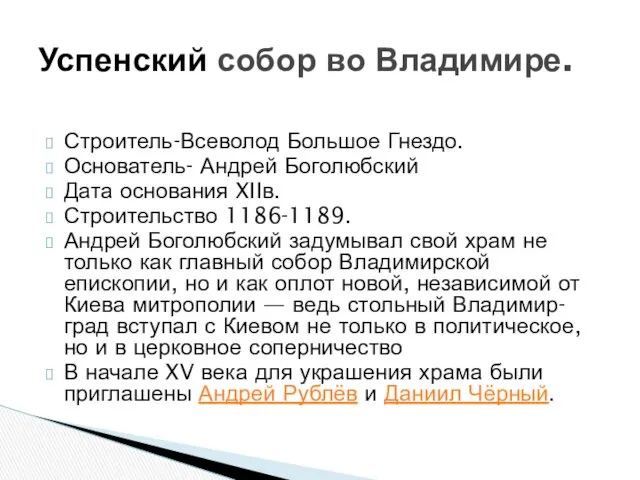 Успенский собор во Владимире.

Строитель-Всеволод Большое Гнездо.
Основатель- Андрей Боголюбский
Дата основания XIIв.
Строительство 1186-1189.
Андрей Боголюбский задумывал свой храм не только как главный собор Владимирской епископии, но и как оплот новой, независимой от Киева митрополии — ведь стольный Владимир-град вступал с Киевом не только в политическое, но и в церковное соперничество
В начале XV века для украшения храма были приглашены Андрей Рублёв и Даниил Чёрный.